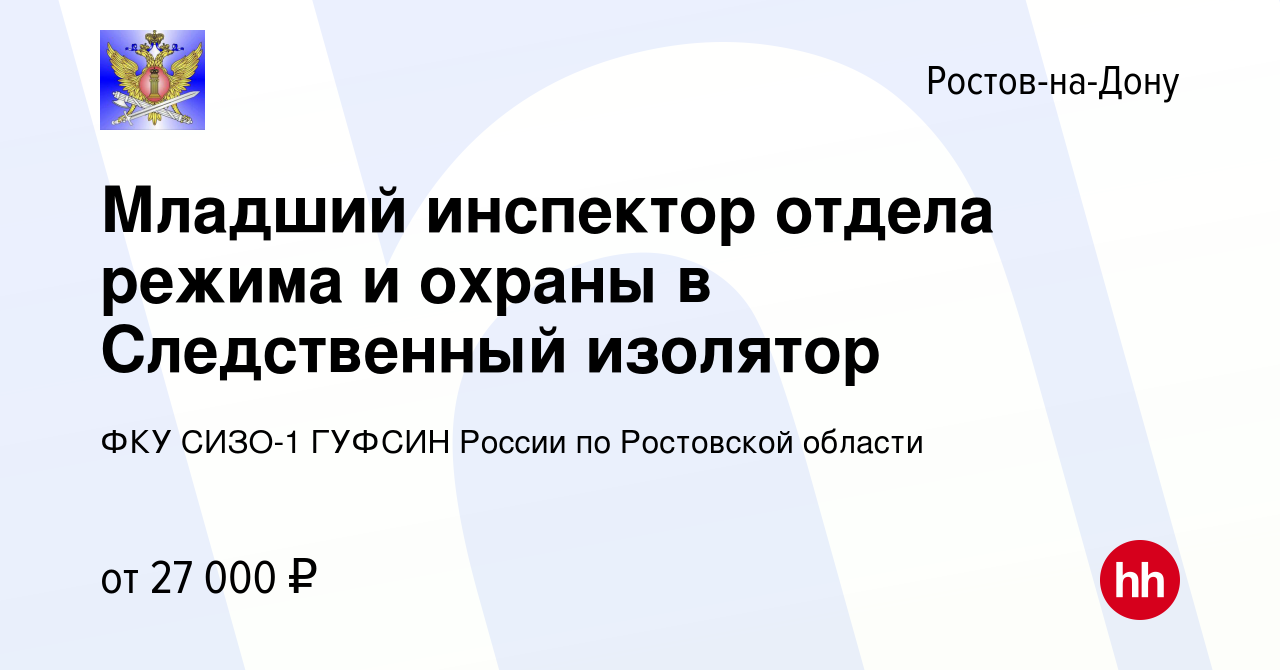 Ростов-на-Дону

Младший инспектор отдела режима и охраны в Следственный изолятор

ФКУ СИЗО-1 ГУФСИН России по Ростовской области

от 27 000 ₽

hh